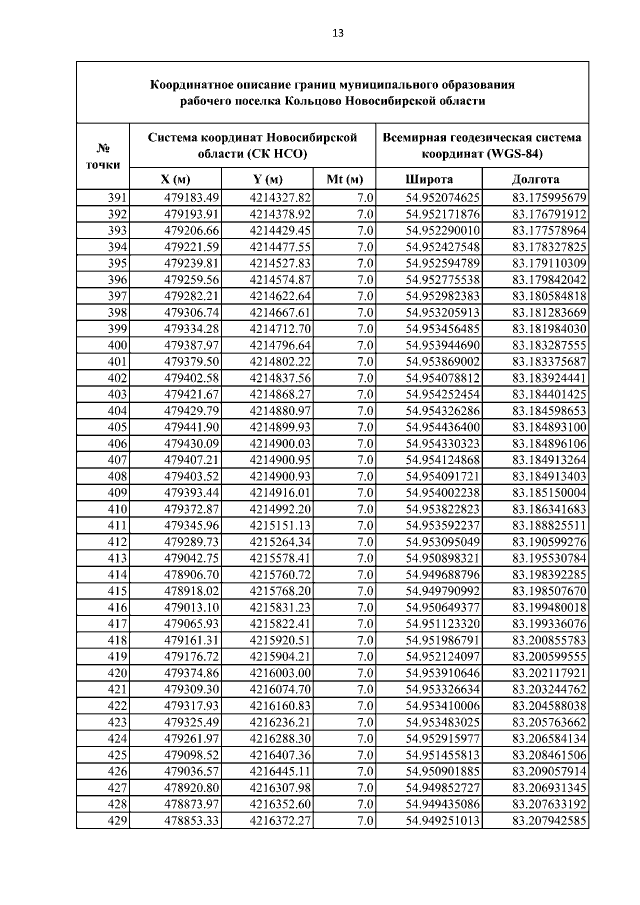 13

Координатное описание границ муниципального образования рабочего поселка Кольцово Новосибирской области

| № точки | Система координат Новосибирской области (СК НСО) | | | Всемирная геодезическая система координат (WGS-84) | |
|---|---|---|---|---|---|
| | X (м) | Y (м) | Mt (м) | Широта | Долгота |
| 391 | 479183.49 | 4214327.82 | 7.0 | 54.952074625 | 83.175995679 |
| 392 | 479193.91 | 4214378.92 | 7.0 | 54.952171876 | 83.176791912 |
| 393 | 479206.66 | 4214429.45 | 7.0 | 54.952290010 | 83.177578964 |
| 394 | 479221.59 | 4214477.55 | 7.0 | 54.952427548 | 83.178327825 |
| 395 | 479239.81 | 4214527.83 | 7.0 | 54.952594789 | 83.179110309 |
| 396 | 479259.56 | 4214574.87 | 7.0 | 54.952775538 | 83.179842042 |
| 397 | 479282.21 | 4214622.64 | 7.0 | 54.952982383 | 83.180584818 |
| 398 | 479306.74 | 4214667.61 | 7.0 | 54.953205913 | 83.181283669 |
| 399 | 479334.28 | 4214712.70 | 7.0 | 54.953456485 | 83.181984030 |
| 400 | 479387.97 | 4214796.64 | 7.0 | 54.953944690 | 83.183287555 |
| 401 | 479379.50 | 4214802.22 | 7.0 | 54.953869002 | 83.183375687 |
| 402 | 479402.58 | 4214837.56 | 7.0 | 54.954078812 | 83.183924441 |
| 403 | 479421.67 | 4214868.27 | 7.0 | 54.954252454 | 83.184401425 |
| 404 | 479429.79 | 4214880.97 | 7.0 | 54.954326286 | 83.184598653 |
| 405 | 479441.90 | 4214899.93 | 7.0 | 54.954436400 | 83.184893100 |
| 406 | 479430.09 | 4214900.03 | 7.0 | 54.954330323 | 83.184896106 |
| 407 | 479407.21 | 4214900.95 | 7.0 | 54.954124868 | 83.184913264 |
| 408 | 479403.52 | 4214900.93 | 7.0 | 54.954091721 | 83.184913403 |
| 409 | 479393.44 | 4214916.01 | 7.0 | 54.954002238 | 83.185150004 |
| 410 | 479372.87 | 4214992.20 | 7.0 | 54.953822823 | 83.186341683 |
| 411 | 479345.96 | 4215151.13 | 7.0 | 54.953592237 | 83.188825511 |
| 412 | 479289.73 | 4215264.34 | 7.0 | 54.953095049 | 83.190599276 |
| 413 | 479042.75 | 4215578.41 | 7.0 | 54.950898321 | 83.195530784 |
| 414 | 478906.70 | 4215760.72 | 7.0 | 54.949688796 | 83.198392285 |
| 415 | 478918.02 | 4215768.20 | 7.0 | 54.949790992 | 83.198507670 |
| 416 | 479013.10 | 4215831.23 | 7.0 | 54.950649377 | 83.199480018 |
| 417 | 479065.93 | 4215822.41 | 7.0 | 54.951123320 | 83.199336076 |
| 418 | 479161.31 | 4215920.51 | 7.0 | 54.951986791 | 83.200855783 |
| 419 | 479176.72 | 4215904.21 | 7.0 | 54.952124097 | 83.200599555 |
| 420 | 479374.86 | 4216003.00 | 7.0 | 54.953910646 | 83.202117921 |
| 421 | 479309.30 | 4216074.70 | 7.0 | 54.953326634 | 83.203244762 |
| 422 | 479317.93 | 4216160.83 | 7.0 | 54.953410006 | 83.204588038 |
| 423 | 479325.49 | 4216236.21 | 7.0 | 54.953483025 | 83.205763662 |
| 424 | 479261.97 | 4216288.30 | 7.0 | 54.952915977 | 83.206584134 |
| 425 | 479098.52 | 4216407.36 | 7.0 | 54.951455813 | 83.208461506 |
| 426 | 479036.57 | 4216445.11 | 7.0 | 54.950901885 | 83.209057914 |
| 427 | 478920.80 | 4216307.98 | 7.0 | 54.949852727 | 83.206931345 |
| 428 | 478873.97 | 4216352.60 | 7.0 | 54.949435086 | 83.207633192 |
| 429 | 478853.33 | 4216372.27 | 7.0 | 54.949251013 | 83.207942585 |